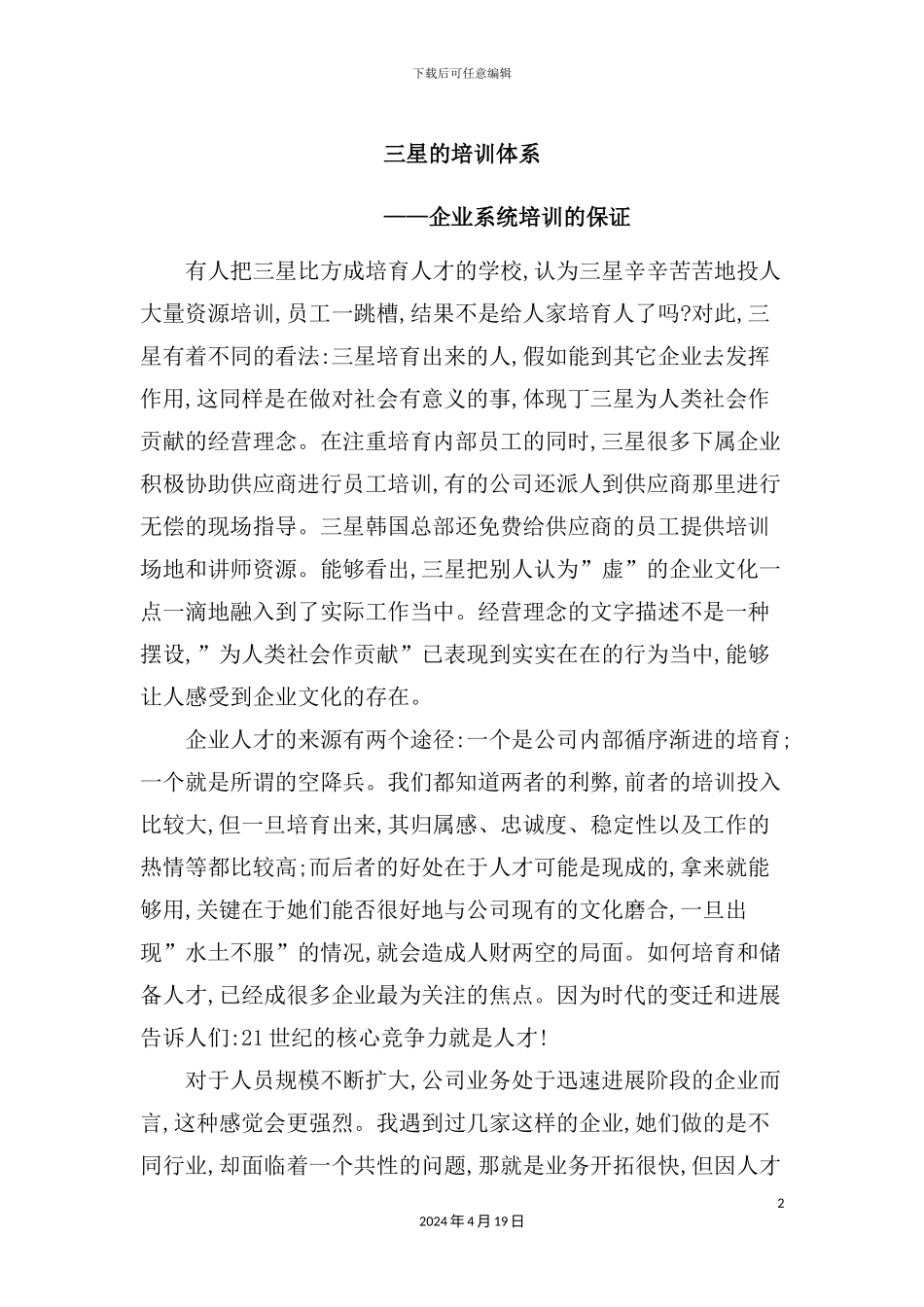 下载后可任意编辑

三星的培训体系

——企业系统培训的保证

有人把三星比方成培育人才的学校,认为三星辛辛苦苦地投人大量资源培训,员工一跳槽,结果不是给人家培育人了吗?对此,三星有着不同的看法:三星培育出来的人,假如能到其它企业去发挥作用,这同样是在做对社会有意义的事,体现丁三星为人类社会作贡献的经营理念。在注重培育内部员工的同时,三星很多下属企业积极协助供应商进行员工培训,有的公司还派人到供应商那里进行无偿的现场指导。三星韩国总部还免费给供应商的员工提供培训场地和讲师资源。能够看出,三星把别人认为”虚”的企业文化一点一滴地融入到了实际工作当中。经营理念的文字描述不是一种摆设,”为人类社会作贡献”已表现到实实在在的行为当中,能够让人感受到企业文化的存在。

企业人才的来源有两个途径:一个是公司内部循序渐进的培育;一个就是所谓的空降兵。我们都知道两者的利弊,前者的培训投入比较大,但一旦培育出来,其归属感、忠诚度、稳定性以及工作的热情等都比较高;而后者的好处在于人才可能是现成的,拿来就能够用,关键在于她们能否很好地与公司现有的文化磨合,一旦出现”水土不服”的情况,就会造成人财两空的局面。如何培育和储备人才,已经成很多企业最为关注的焦点。因为时代的变迁和进展告诉人们:21世纪的核心竞争力就是人才!

对于人员规模不断扩大,公司业务处于迅速进展阶段的企业而言,这种感觉会更强烈。我遇到过几家这样的企业,她们做的是不同行业,却面临着一个共性的问题,那就是业务开拓很快,但因人才

2

2024年4月19日